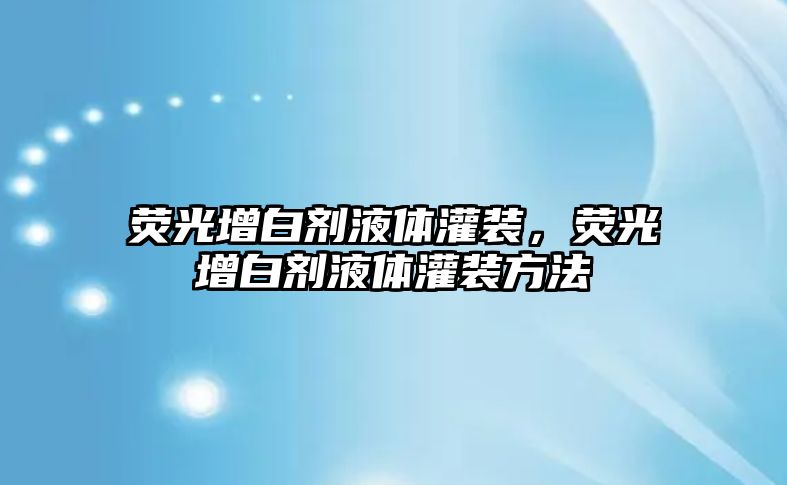 荧光增白剂液体灌装，荧光增白剂液体灌装方法